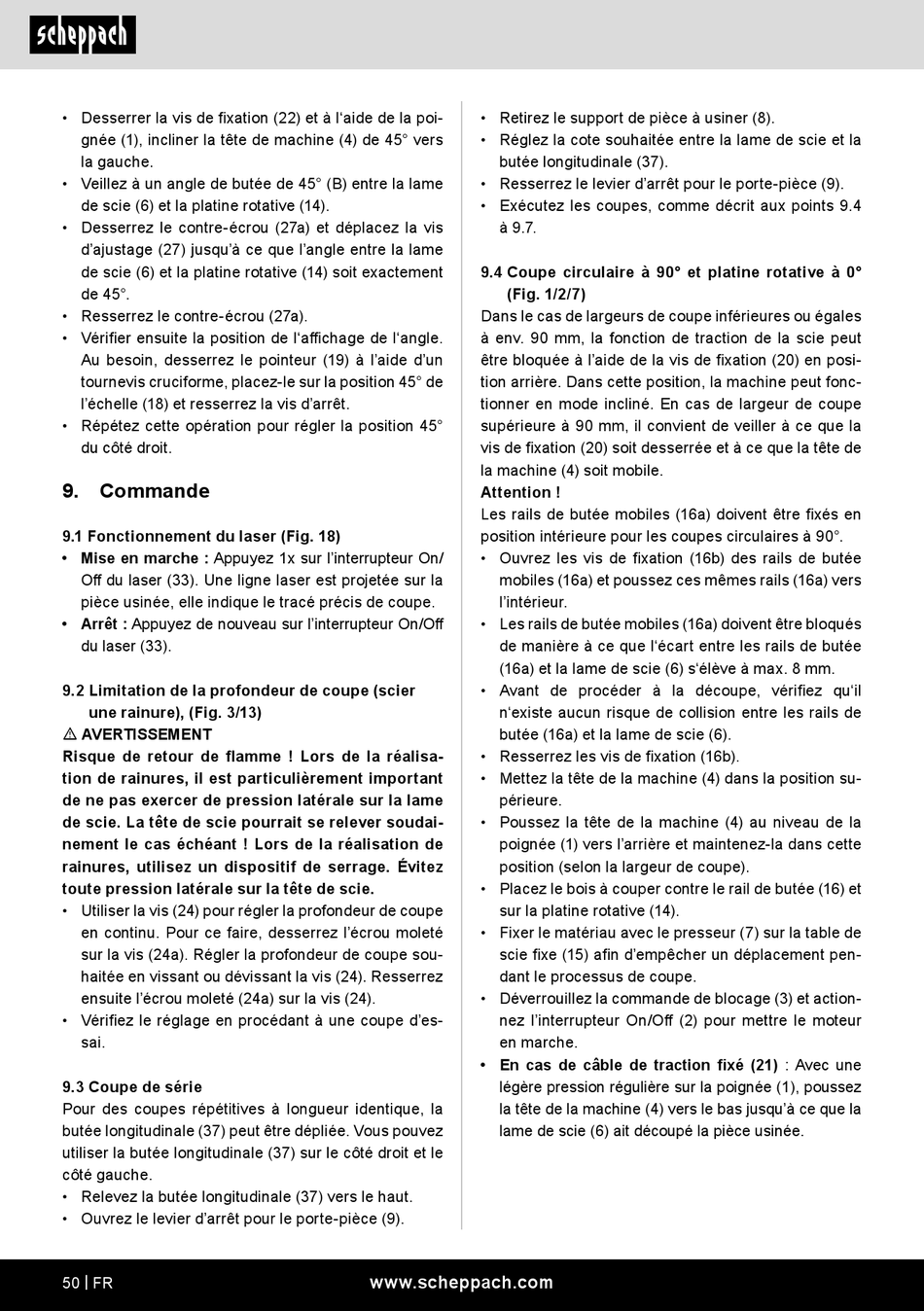 scheppach

• Desserrer la vis de fixation (22) et à l'aide de la poignée (1), incliner la tête de machine (4) de 45° vers la gauche.
• Veillez à un angle de butée de 45° (B) entre la lame de scie (6) et la platine rotative (14).
• Desserrez le contre-écrou (27a) et déplacez la vis d'ajustage (27) jusqu'à ce que l'angle entre la lame de scie (6) et la platine rotative (14) soit exactement de 45°.
• Resserrez le contre-écrou (27a).
• Vérifier ensuite la position de l'affichage de l'angle. Au besoin, desserrez le pointeur (19) à l'aide d'un tournevis cruciforme, placez-le sur la position 45° de l'échelle (18) et resserrez la vis d'arrêt.
• Répétez cette opération pour régler la position 45° du côté droit.

9. Commande

9.1 Fonctionnement du laser (Fig. 18)
• Mise en marche : Appuyez 1x sur l'interrupteur On/Off du laser (33). Une ligne laser est projetée sur la pièce usinée, elle indique le tracé précis de coupe.
• Arrêt : Appuyez de nouveau sur l'interrupteur On/Off du laser (33).

9.2 Limitation de la profondeur de coupe (scier une rainure), (Fig. 3/13)
⚠ AVERTISSEMENT
Risque de retour de flamme ! Lors de la réalisation de rainures, il est particulièrement important de ne pas exercer de pression latérale sur la lame de scie. La tête de scie pourrait se relever soudainement le cas échéant ! Lors de la réalisation de rainures, utilisez un dispositif de serrage. Évitez toute pression latérale sur la tête de scie.
• Utiliser la vis (24) pour régler la profondeur de coupe en continu. Pour ce faire, desserrez l'écrou moleté sur la vis (24a). Régler la profondeur de coupe souhaitée en vissant ou dévissant la vis (24). Resserrez ensuite l'écrou moleté (24a) sur la vis (24).
• Vérifiez le réglage en procédant à une coupe d'essai.

9.3 Coupe de série
Pour des coupes répétitives à longueur identique, la butée longitudinale (37) peut être dépliée. Vous pouvez utiliser la butée longitudinale (37) sur le côté droit et le côté gauche.
• Relevez la butée longitudinale (37) vers le haut.
• Ouvrez le levier d'arrêt pour le porte-pièce (9).
• Retirez le support de pièce à usiner (8).
• Réglez la cote souhaitée entre la lame de scie et la butée longitudinale (37).
• Resserrez le levier d'arrêt pour le porte-pièce (9).
• Exécutez les coupes, comme décrit aux points 9.4 à 9.7.

9.4 Coupe circulaire à 90° et platine rotative à 0° (Fig. 1/2/7)
Dans le cas de largeurs de coupe inférieures ou égales à env. 90 mm, la fonction de traction de la scie peut être bloquée à l'aide de la vis de fixation (20) en position arrière. Dans cette position, la machine peut fonctionner en mode incliné. En cas de largeur de coupe supérieure à 90 mm, il convient de veiller à ce que la vis de fixation (20) soit desserrée et à ce que la tête de la machine (4) soit mobile.
Attention !
Les rails de butée mobiles (16a) doivent être fixés en position intérieure pour les coupes circulaires à 90°.
• Ouvrez les vis de fixation (16b) des rails de butée mobiles (16a) et poussez ces mêmes rails (16a) vers l'intérieur.
• Les rails de butée mobiles (16a) doivent être bloqués de manière à ce que l'écart entre les rails de butée (16a) et la lame de scie (6) s'élève à max. 8 mm.
• Avant de procéder à la découpe, vérifiez qu'il n'existe aucun risque de collision entre les rails de butée (16a) et la lame de scie (6).
• Resserrez les vis de fixation (16b).
• Mettez la tête de la machine (4) dans la position supérieure.
• Poussez la tête de la machine (4) au niveau de la poignée (1) vers l'arrière et maintenez-la dans cette position (selon la largeur de coupe).
• Placez le bois à couper contre le rail de butée (16) et sur la platine rotative (14).
• Fixer le matériau avec le presseur (7) sur la table de scie fixe (15) afin d'empêcher un déplacement pendant le processus de coupe.
• Déverrouillez la commande de blocage (3) et actionnez l'interrupteur On/Off (2) pour mettre le moteur en marche.
• En cas de câble de traction fixé (21) : Avec une légère pression régulière sur la poignée (1), poussez la tête de la machine (4) vers le bas jusqu'à ce que la lame de scie (6) ait découpé la pièce usinée.

50 | FR www.scheppach.com